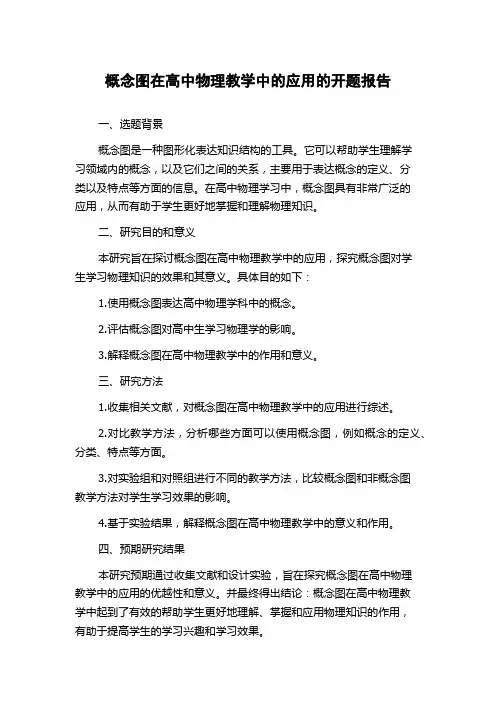 概念图在高中物理教学中的应用的开题报告

一、选题背景

概念图是一种图形化表达知识结构的工具。它可以帮助学生理解学习领域内的概念，以及它们之间的关系，主要用于表达概念的定义、分类以及特点等方面的信息。在高中物理学习中，概念图具有非常广泛的应用，从而有助于学生更好地掌握和理解物理知识。

二、研究目的和意义

本研究旨在探讨概念图在高中物理教学中的应用，探究概念图对学生学习物理知识的效果和其意义。具体目的如下：

1.使用概念图表达高中物理学科中的概念。

2.评估概念图对高中生学习物理学的影响。

3.解释概念图在高中物理教学中的作用和意义。

三、研究方法

1.收集相关文献，对概念图在高中物理教学中的应用进行综述。

2.对比教学方法，分析哪些方面可以使用概念图，例如概念的定义、分类、特点等方面。

3.对实验组和对照组进行不同的教学方法，比较概念图和非概念图教学方法对学生学习效果的影响。

4.基于实验结果，解释概念图在高中物理教学中的意义和作用。

四、预期研究结果

本研究预期通过收集文献和设计实验，旨在探究概念图在高中物理教学中的应用的优越性和意义。并最终得出结论：概念图在高中物理教学中起到了有效的帮助学生更好地理解、掌握和应用物理知识的作用，有助于提高学生的学习兴趣和学习效果。